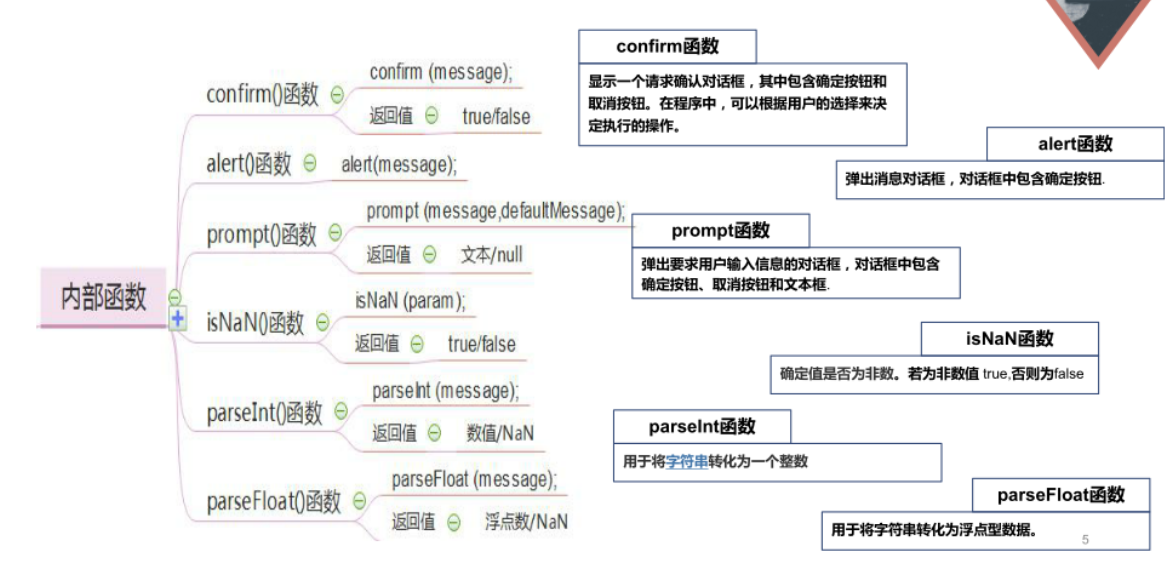 内部函数

confirm()函数
confirm (message);
返回值 true/false

alert()函数
alert(message);

prompt()函数
prompt (message,defaultMessage);
返回值 文本/null

isNaN()函数
isNaN (param);
返回值 true/false

parseInt()函数
parseInt (message);
返回值 数值/NaN

parseFloat()函数
parseFloat (message);
返回值 浮点数/NaN

confirm函数
显示一个请求确认对话框，其中包含确定按钮和取消按钮。在程序中，可以根据用户的选择来决定执行的操作。

alert函数
弹出消息对话框，对话框中包含确定按钮.

prompt函数
弹出要求用户输入信息的对话框，对话框中包含确定按钮、取消按钮和文本框.

isNaN函数
确定值是否为非数。若为非数值 true,否则为false

parseInt函数
用于将字符串转化为一个整数

parseFloat函数
用于将字符串转化为浮点型数据。

5